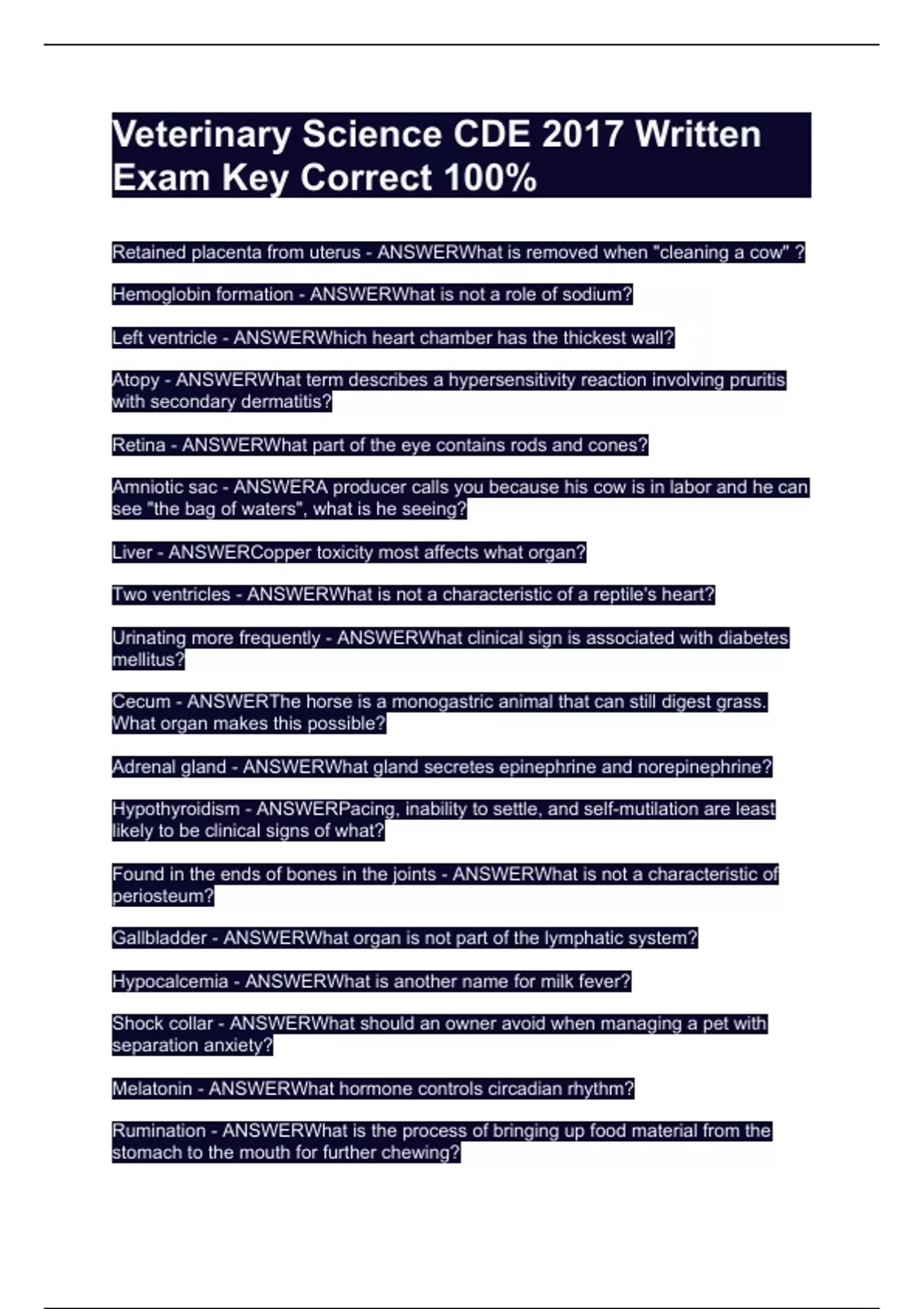 Veterinary Science CDE 2017 Written Exam Key Correct 100%

Retained placenta from uterus - ANSWERWhat is removed when "cleaning a cow" ?

Hemoglobin formation - ANSWERWhat is not a role of sodium?

Left ventricle - ANSWERWhich heart chamber has the thickest wall?

Atopy - ANSWERWhat term describes a hypersensitivity reaction involving pruritis with secondary dermatitis?

Retina - ANSWERWhat part of the eye contains rods and cones?

Amniotic sac - ANSWERA producer calls you because his cow is in labor and he can see "the bag of waters", what is he seeing?

Liver - ANSWERCopper toxicity most affects what organ?

Two ventricles - ANSWERWhat is not a characteristic of a reptile's heart?

Urinating more frequently - ANSWERWhat clinical sign is associated with diabetes mellitus?

Cecum - ANSWERThe horse is a monogastric animal that can still digest grass. What organ makes this possible?

Adrenal gland - ANSWERWhat gland secretes epinephrine and norepinephrine?

Hypothyroidism - ANSWERPacing, inability to settle, and self-mutilation are least likely to be clinical signs of what?

Found in the ends of bones in the joints - ANSWERWhat is not a characteristic of periosteum?

Gallbladder - ANSWERWhat organ is not part of the lymphatic system?

Hypocalcemia - ANSWERWhat is another name for milk fever?

Shock collar - ANSWERWhat should an owner avoid when managing a pet with separation anxiety?

Melatonin - ANSWERWhat hormone controls circadian rhythm?

Rumination - ANSWERWhat is the process of bringing up food material from the stomach to the mouth for further chewing?